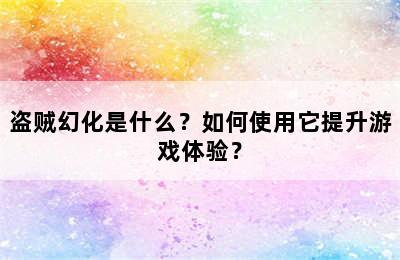 盗贼幻化是什么？如何使用它提升游戏体验？